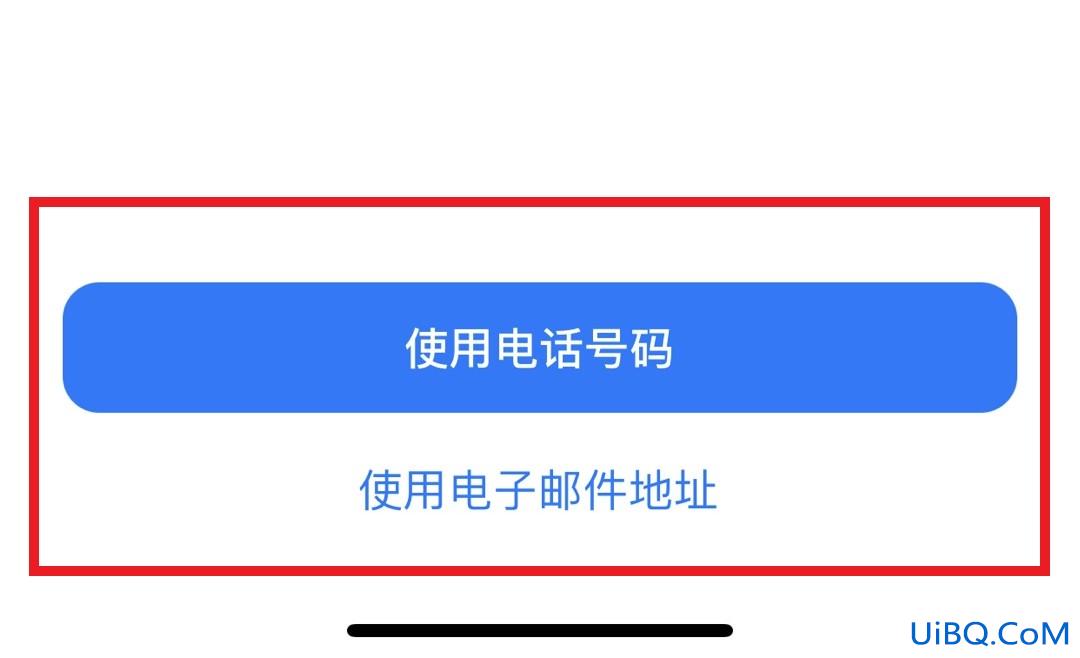 使用电话号码

使用电子邮件地址

UiBQ.CoM